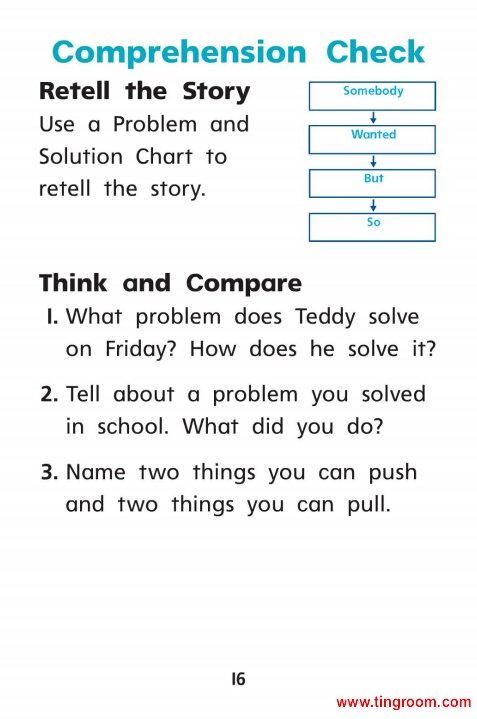 Comprehension Check

Retell the Story
Use a Problem and Solution Chart to retell the story.

Somebody
Wanted
But
So

Think and Compare
1. What problem does Teddy solve on Friday? How does he solve it?

2. Tell about a problem you solved in school. What did you do?

3. Name two things you can push and two things you can pull.

16

www.tingroom.com